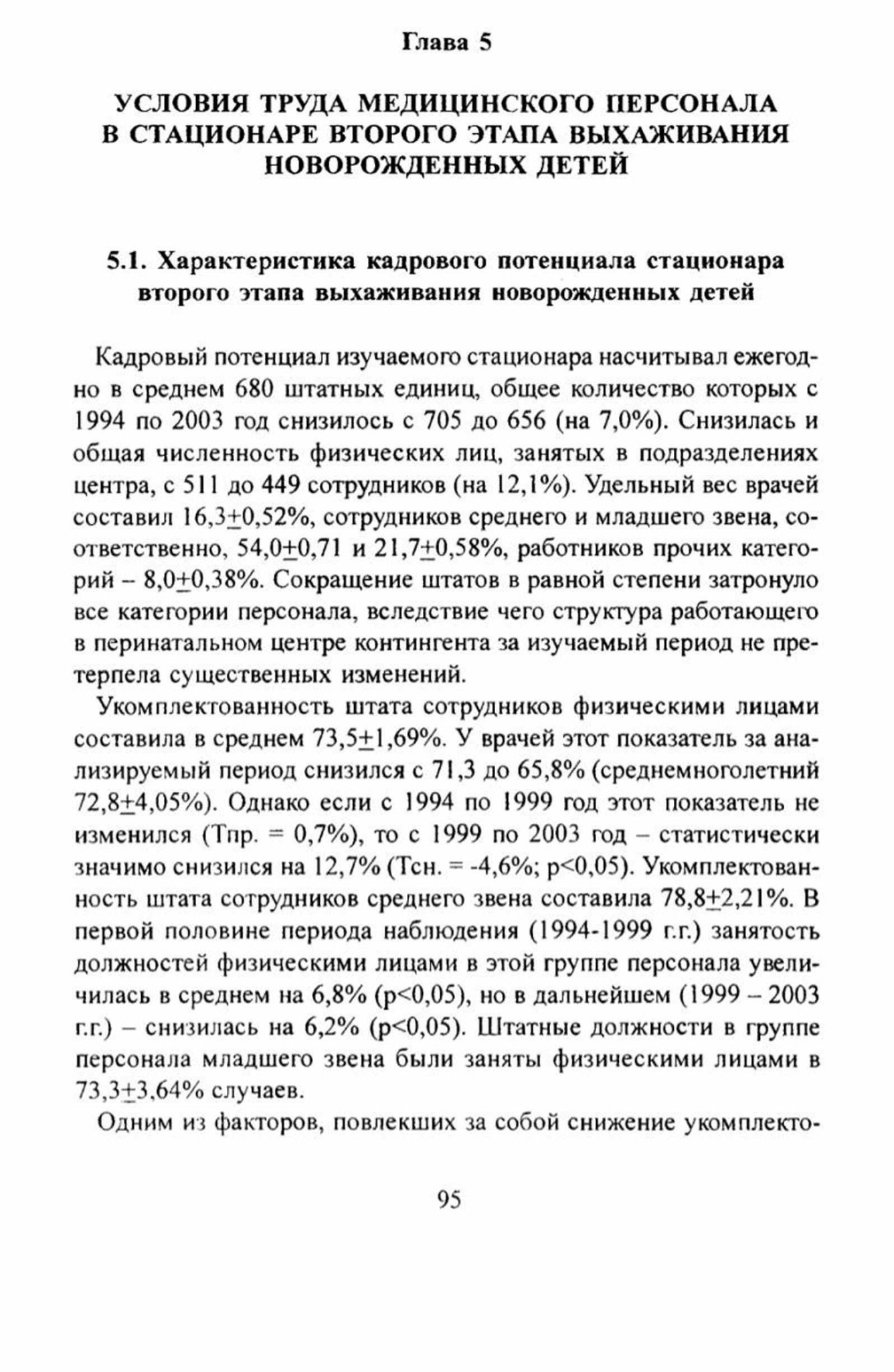 Глава 5

УСЛОВИЯ ТРУДА МЕДИЦИНСКОГО ПЕРСОНАЛА В СТАЦИОНАРЕ ВТОРОГО ЭТАПА ВЫХАЖИВАНИЯ НОВОРОЖДЕННЫХ ДЕТЕЙ

5.1. Характеристика кадрового потенциала стационара второго этапа выхаживания новорожденных детей

Кадровый потенциал изучаемого стационара насчитывал ежегодно в среднем 680 штатных единиц, общее количество которых с 1994 по 2003 год снизилось с 705 до 656 (на 7,0%). Снизилась и общая численность физических лиц, занятых в подразделениях центра, с 511 до 449 сотрудников (на 12,1%). Удельный вес врачей составил 16,3±0,52%, сотрудников среднего и младшего звена, соответственно, 54,0±0,71 и 21,7±0,58%, работников прочих категорий – 8,0±0,38%. Сокращение штатов в равной степени затронуло все категории персонала, вследствие чего структура работающего в перинатальном центре контингента за изучаемый период не претерпела существенных изменений.

Укомплектованность штата сотрудников физическими лицами составила в среднем 73,5±1,69%. У врачей этот показатель за анализируемый период снизился с 71,3 до 65,8% (среднемноголетний 72,8±4,05%). Однако если с 1994 по 1999 год этот показатель не изменился (Тпр. = 0,7%), то с 1999 по 2003 год – статистически значимо снизился на 12,7% (Тсн. = -4,6%; p<0,05). Укомплектованность штата сотрудников среднего звена составила 78,8±2,21%. В первой половине периода наблюдения (1994-1999 г.г.) занятость должностей физическими лицами в этой группе персонала увеличилась в среднем на 6,8% (p<0,05), но в дальнейшем (1999 – 2003 г.г.) – снизилась на 6,2% (p<0,05). Штатные должности в группе персонала младшего звена были заняты физическими лицами в 73,3±3,64% случаев.

Одним из факторов, повлекших за собой снижение укомплекто-

95